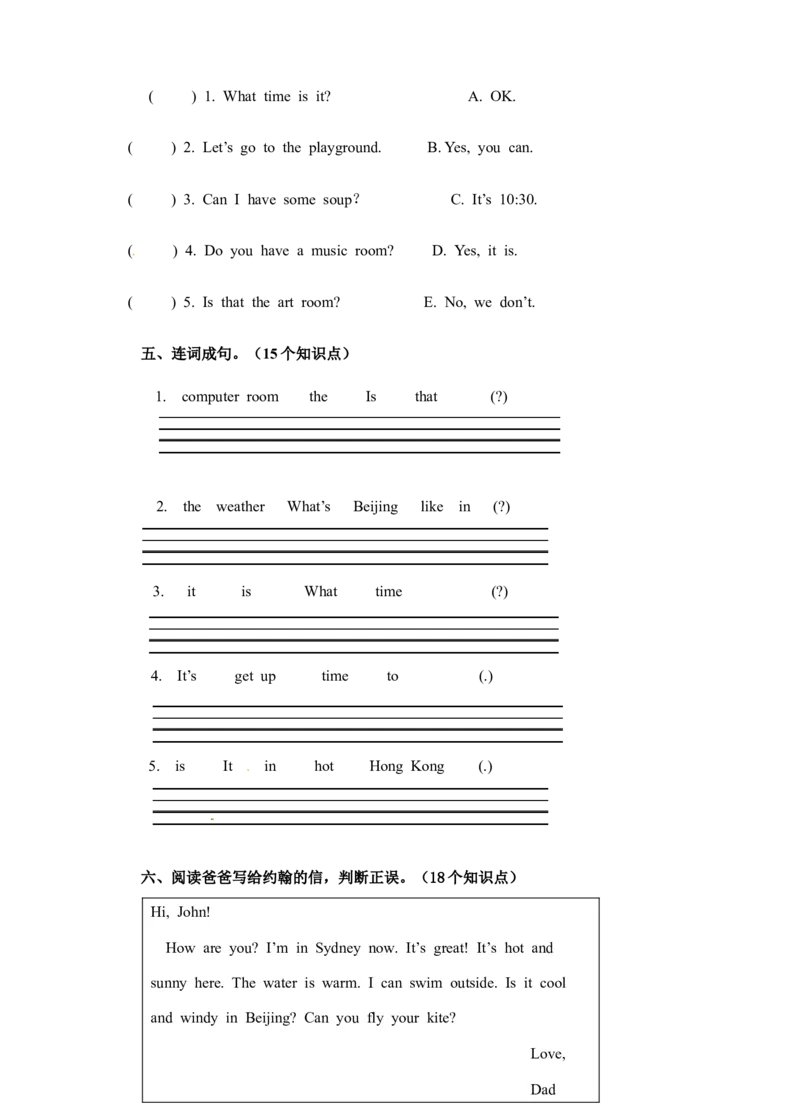 (    ) 1. What time is it?    A. OK.

(    ) 2. Let's go to the playground.    B. Yes, you can.

(    ) 3. Can I have some soup?    C. It's 10:30.

(    ) 4. Do you have a music room?    D. Yes, it is.

(    ) 5. Is that the art room?    E. No, we don't.

五、连词成句。（15个知识点）

1. computer room    the    Is    that    (?)

____

2. the    weather    What's    Beijing    like    in    (?)

____

3. it    is    What    time    (?)

____

4. It's    get up    time    to    (.)

____

5. is    It    in    hot    Hong Kong    (.)

____

六、阅读爸爸写给约翰的信，判断正误。（18个知识点）

Hi, John!

How are you? I'm in Sydney now. It's great! It's hot and sunny here. The water is warm. I can swim outside. Is it cool and windy in Beijing? Can you fly your kite?

Love,

Dad